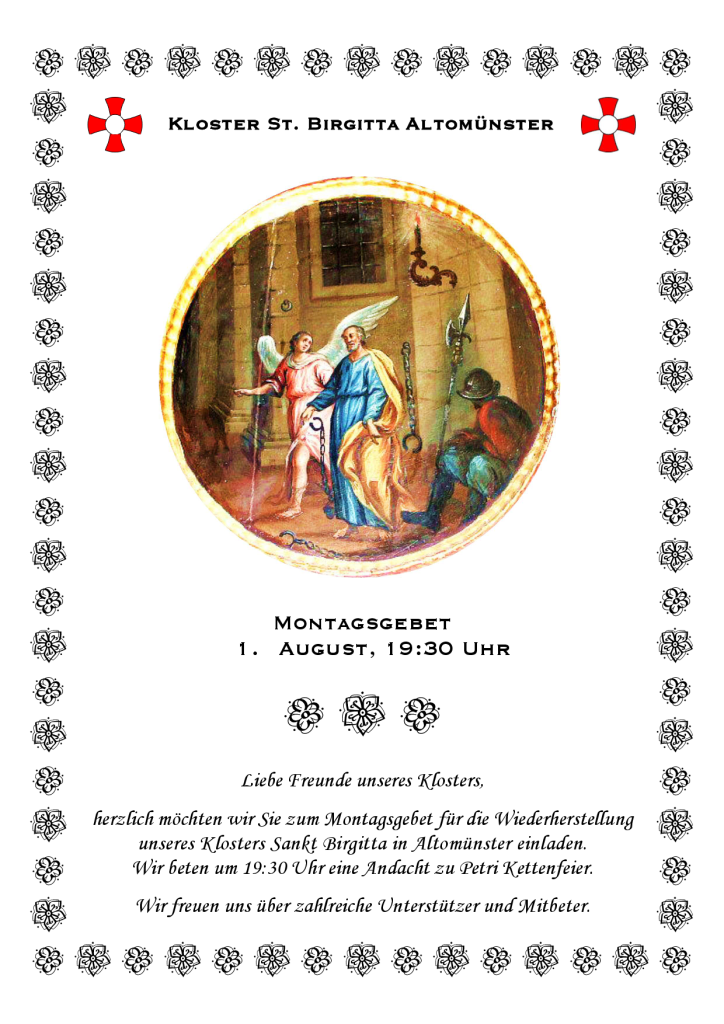 Kloster St. Birgitta Altomünster

Montagsgebet
1. August, 19:30 Uhr

Liebe Freunde unseres Klosters,

herzlich möchten wir Sie zum Montagsgebet für die Wiederherstellung unseres Klosters Sankt Birgitta in Altomünster einladen.
Wir beten um 19:30 Uhr eine Andacht zu Petri Kettenfeier.

Wir freuen uns über zahlreiche Unterstützer und Mitbeter.